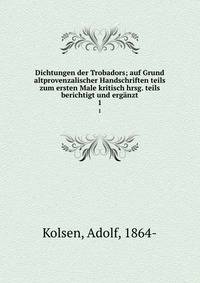 Dichtungen der Trobadors; auf Grund altprovenzalischer Handschriften teils zum ersten Male kritisch hrsg. teils berichtigt und ergänzt

1

1

Kolsen, Adolf, 1864-